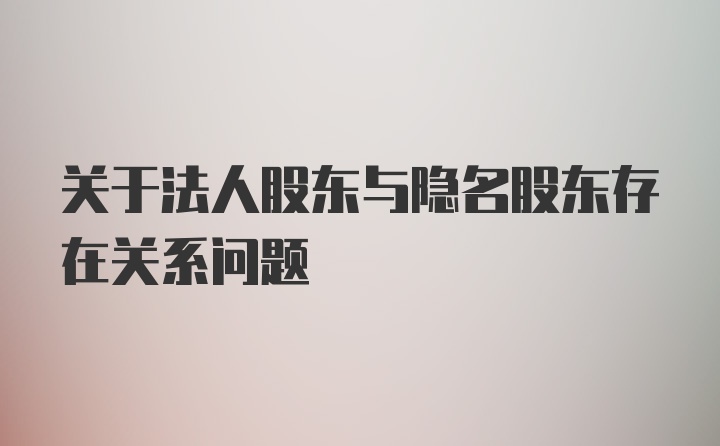 关于法人股东与隐名股东存在关系问题